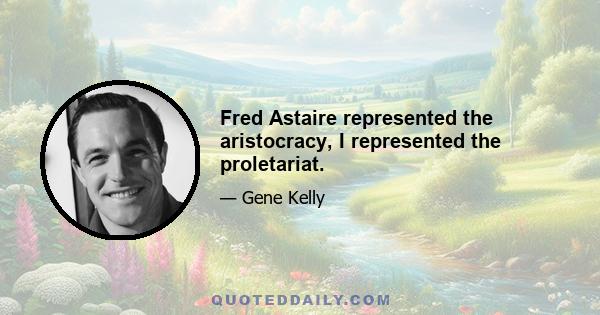 Fred Astaire represented the aristocracy, I represented the proletariat.

— Gene Kelly

QUOTEDDAILY.COM